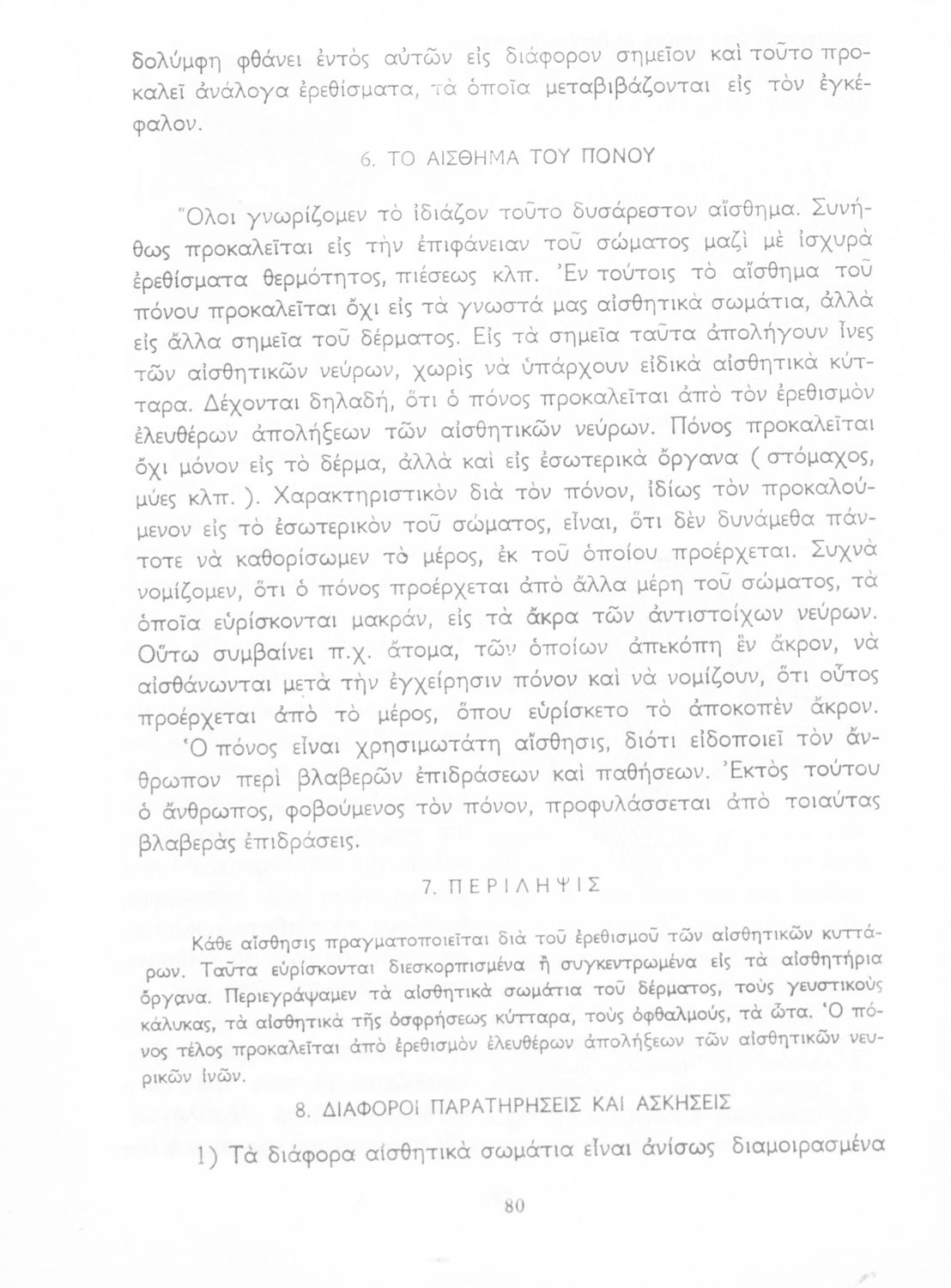 δολύμφη φθάνει ἐντὸς αὐτῶν εἰς διάφορον σημεῖον καὶ τοῦτο προκαλεῖ ἀνάλογα ἐρεθίσματα, τὰ ὁποῖα μεταβιβάζονται εἰς τὸν ἐγκέφαλον.

6. ΤΟ ΑΙΣΘΗΜΑ ΤΟΥ ΠΟΝΟΥ

Ὅλοι γνωρίζομεν τὸ ἰδιάζον τοῦτο δυσάρεστον αἴσθημα. Συνήθως προκαλεῖται εἰς τὴν ἐπιφάνειαν τοῦ σώματος μαζὶ μὲ ἰσχυρὰ ἐρεθίσματα θερμότητος, πιέσεως κλπ. Ἐν τούτοις τὸ αἴσθημα τοῦ πόνου προκαλεῖται ὄχι εἰς τὰ γνωστά μας αἰσθητικὰ σωμάτια, ἀλλὰ εἰς ἄλλα σημεῖα τοῦ δέρματος. Εἰς τὰ σημεῖα ταῦτα ἀπολήγουν ἶνες τῶν αἰσθητικῶν νεύρων, χωρὶς νὰ ὑπάρχουν εἰδικὰ αἰσθητικὰ κύτταρα. Δέχονται δηλαδή, ὅτι ὁ πόνος προκαλεῖται ἀπὸ τὸν ἐρεθισμὸν ἐλευθέρων ἀπολήξεων τῶν αἰσθητικῶν νεύρων. Πόνος προκαλεῖται ὄχι μόνον εἰς τὸ δέρμα, ἀλλὰ καὶ εἰς ἐσωτερικὰ ὄργανα ( στόμαχος, μύες κλπ. ). Χαρακτηριστικὸν διὰ τὸν πόνον, ἰδίως τὸν προκαλούμενον εἰς τὸ ἐσωτερικὸν τοῦ σώματος, εἶναι, ὅτι δὲν δυνάμεθα πάντοτε νὰ καθορίσωμεν τὸ μέρος, ἐκ τοῦ ὁποίου προέρχεται. Συχνὰ νομίζομεν, ὅτι ὁ πόνος προέρχεται ἀπὸ ἄλλα μέρη τοῦ σώματος, τὰ ὁποῖα εὑρίσκονται μακράν, εἰς τὰ ἄκρα τῶν ἀντιστοίχων νεύρων. Οὕτω συμβαίνει π.χ. ἄτομα, τῶν ὁποίων ἀπεκόπη ἓν ἄκρον, νὰ αἰσθάνωνται μετὰ τὴν ἐγχείρησιν πόνον καὶ νὰ νομίζουν, ὅτι οὗτος προέρχεται ἀπὸ τὸ μέρος, ὅπου εὑρίσκετο τὸ ἀποκοπὲν ἄκρον. Ὁ πόνος εἶναι χρησιμωτάτη αἴσθησις, διότι εἰδοποιεῖ τὸν ἄνθρωπον περὶ βλαβερῶν ἐπιδράσεων καὶ παθήσεων. Ἐκτὸς τούτου ὁ ἄνθρωπος, φοβούμενος τὸν πόνον, προφυλάσσεται ἀπὸ τοιαύτας βλαβερὰς ἐπιδράσεις.

7. ΠΕΡΙΛΗΨΙΣ

Κάθε αἴσθησις πραγματοποιεῖται διὰ τοῦ ἐρεθισμοῦ τῶν αἰσθητικῶν κυττάρων. Ταῦτα εὑρίσκονται διεσκορπισμένα ἢ συγκεντρωμένα εἰς τὰ αἰσθητήρια ὄργανα. Περιεγράψαμεν τὰ αἰσθητικὰ σωμάτια τοῦ δέρματος, τοὺς γευστικοὺς κάλυκας, τὰ αἰσθητικὰ τῆς ὀσφρήσεως κύτταρα, τοὺς ὀφθαλμούς, τὰ ὦτα. Ὁ πόνος τέλος προκαλεῖται ἀπὸ ἐρεθισμὸν ἐλευθέρων ἀπολήξεων τῶν αἰσθητικῶν νευρικῶν ἰνῶν.

8. ΔΙΑΦΟΡΟΙ ΠΑΡΑΤΗΡΗΣΕΙΣ ΚΑΙ ΑΣΚΗΣΕΙΣ

1) Τὰ διάφορα αἰσθητικὰ σωμάτια εἶναι ἀνίσως διαμοιρασμένα

80